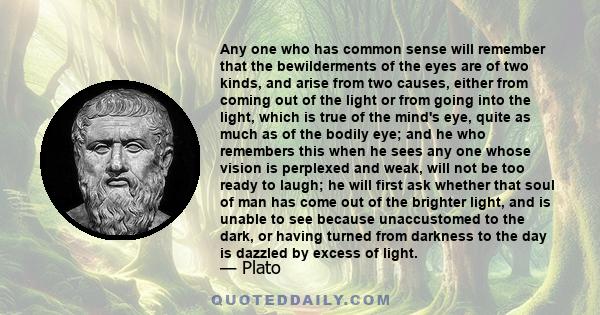 Any one who has common sense will remember that the bewilderments of the eyes are of two kinds, and arise from two causes, either from coming out of the light or from going into the light, which is true of the mind's eye, quite as much as of the bodily eye; and he who remembers this when he sees any one whose vision is perplexed and weak, will not be too ready to laugh; he will first ask whether that soul of man has come out of the brighter light, and is unable to see because unaccustomed to the dark, or having turned from darkness to the day is dazzled by excess of light.
— Plato

QUOTEDDAILY.COM